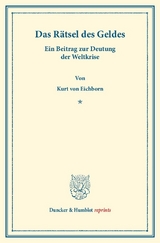 Das Rätsel des Geldes

Ein Beitrag zur Deutung der Weltkrise

Von

Kurt von Eichborn

*

Duncker & Humblot reprints